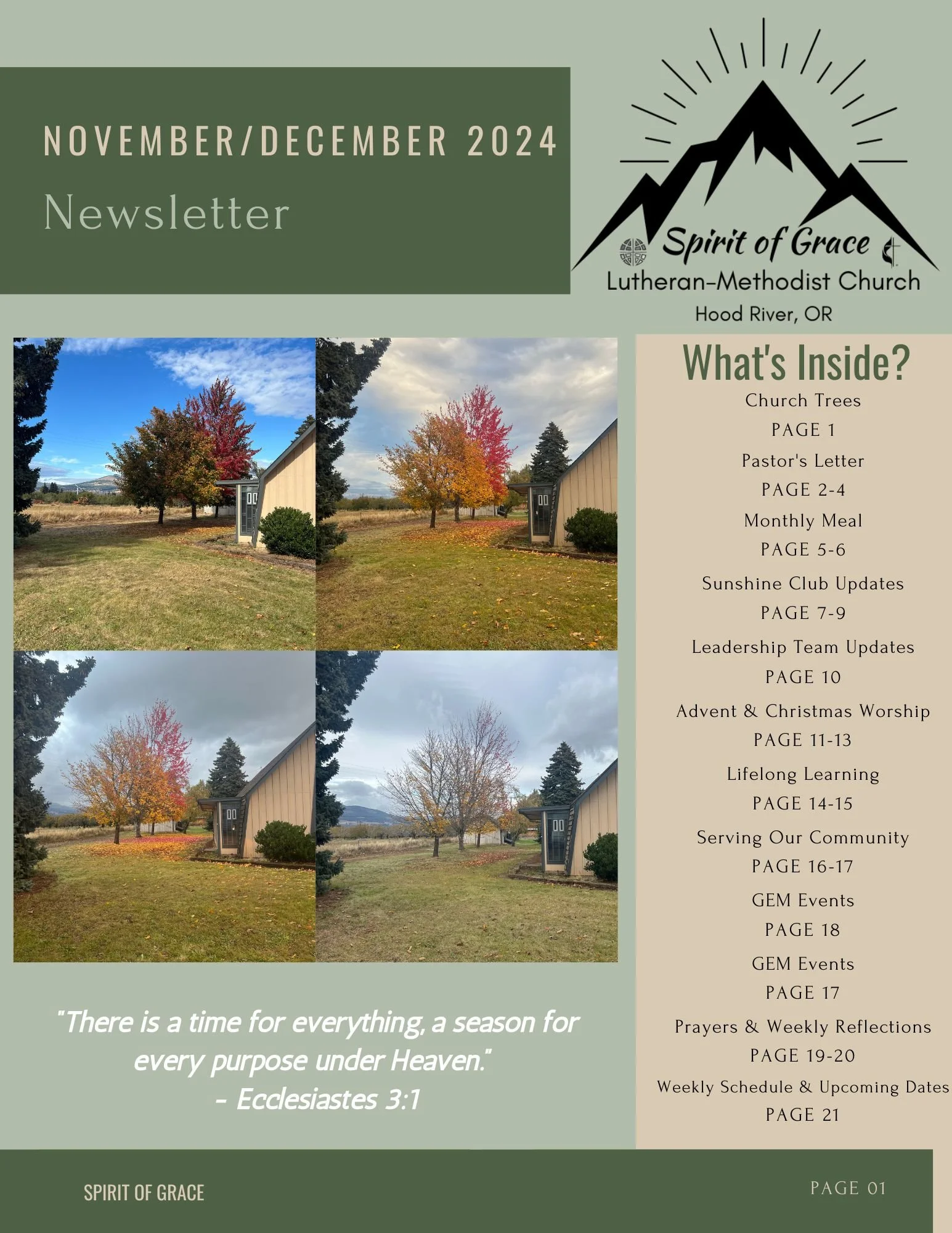 NOVEMBER/DECEMBER 2024

Newsletter

Spirit of Grace
Lutheran-Methodist Church
Hood River, OR

"There is a time for everything, a season for every purpose under Heaven."
- Ecclesiastes 3:1

What's Inside?
Church Trees
PAGE 1
Pastor's Letter
PAGE 2-4
Monthly Meal
PAGE 5-6
Sunshine Club Updates
PAGE 7-9
Leadership Team Updates
PAGE 10
Advent & Christmas Worship
PAGE 11-13
Lifelong Learning
PAGE 14-15
Serving Our Community
PAGE 16-17
GEM Events
PAGE 18
GEM Events
PAGE 17
Prayers & Weekly Reflections
PAGE 19-20
Weekly Schedule & Upcoming Dates
PAGE 21

SPIRIT OF GRACE

PAGE 01